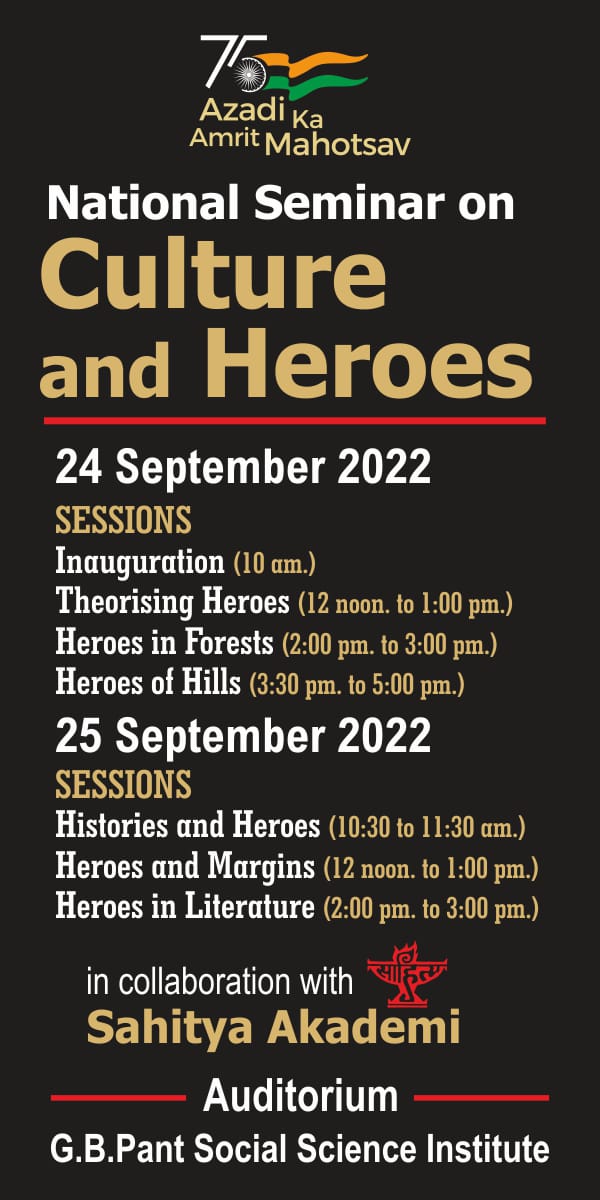 75
Azadi Ka Amrit Mahotsav

National Seminar on
Culture and Heroes

24 September 2022
SESSIONS
Inauguration (10 am.)
Theorising Heroes (12 noon. to 1:00 pm.)
Heroes in Forests (2:00 pm. to 3:00 pm.)
Heroes of Hills (3:30 pm. to 5:00 pm.)

25 September 2022
SESSIONS
Histories and Heroes (10:30 to 11:30 am.)
Heroes and Margins (12 noon. to 1:00 pm.)
Heroes in Literature (2:00 pm. to 3:00 pm.)

in collaboration with
साहित्य
Sahitya Akademi

Auditorium
G.B.Pant Social Science Institute